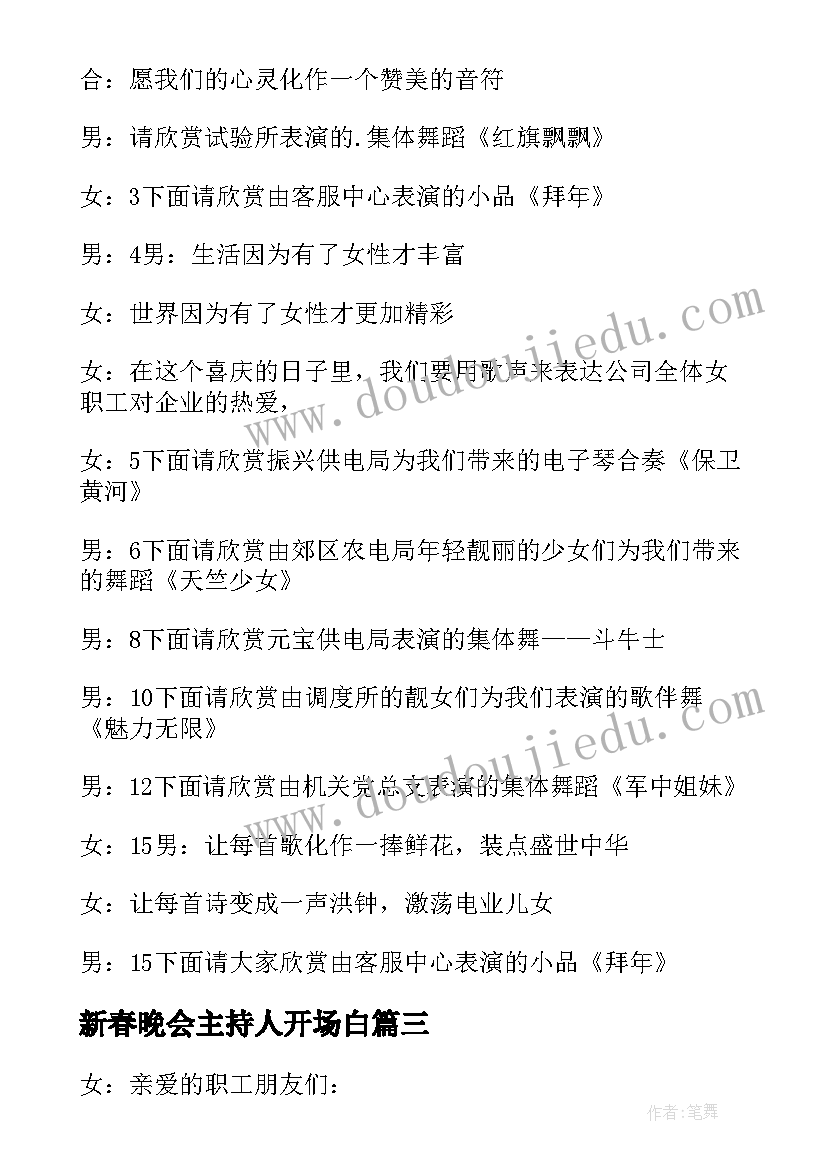 合：愿我们的心灵化作一个赞美的音符

男：请欣赏试验所表演的.集体舞蹈《红旗飘飘》

女：3下面请欣赏由客服中心表演的小品《拜年》

男：4男：生活因为有了女性才丰富

女：世界因为有了女性才更加精彩

女：在这个喜庆的日子里，我们要用歌声来表达公司全体女职工对企业的热爱，

女：5下面请欣赏振兴供电局为我们带来的电子琴合奏《保卫黄河》

男：6下面请欣赏由郊区农电局年轻靓丽的少女们为我们带来的舞蹈《天竺少女》

男：8下面请欣赏元宝供电局表演的集体舞——斗牛士

男：10下面请欣赏由调度所的靓女们为我们表演的歌伴舞《魅力无限》

男：12下面请欣赏由机关党总支表演的集体舞蹈《军中姐妹》

女：15男：让每首歌化作一捧鲜花，装点盛世中华

女：让每首诗变成一声洪钟，激荡电业儿女

男：15下面请大家欣赏由客服中心表演的小品《拜年》

新春晚会主持人开场白篇三

女：亲爱的职工朋友们：

www.doudoujiedu.com

www.doudoujiedu.com

作者：笔舞